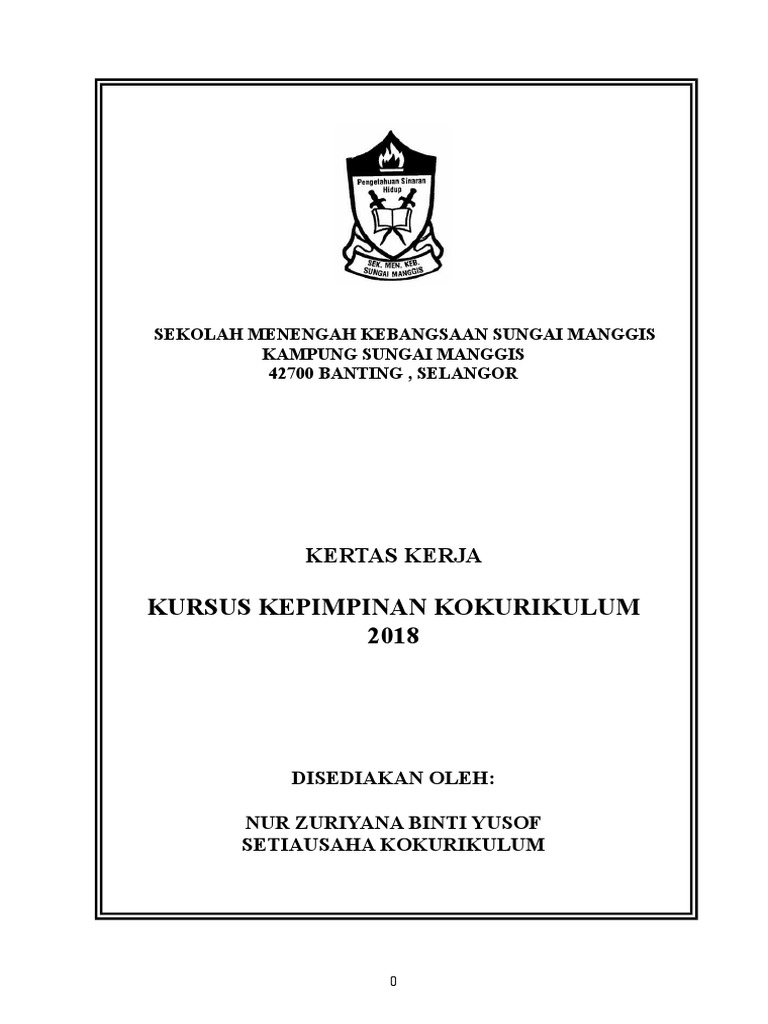 Pengetahuan Sinaran Hidup

SEK. MEN. KEB. SUNGAI MANGGIS

SEKOLAH MENENGAH KEBANGSAAN SUNGAI MANGGIS
KAMPUNG SUNGAI MANGGIS
42700 BANTING , SELANGOR

KERTAS KERJA

KURSUS KEPIMPINAN KOKURIKULUM
2018

DISEDIAKAN OLEH:

NUR ZURIYANA BINTI YUSOF
SETIAUSAHA KOKURIKULUM

0